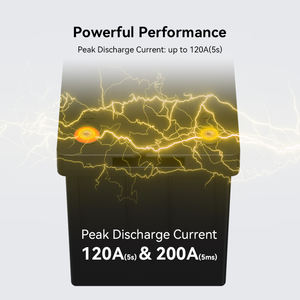 Powerful Performance

Peak Discharge Current: up to 120A(5s)

Peak Discharge Current

120A(5s) & 200A(5ms)